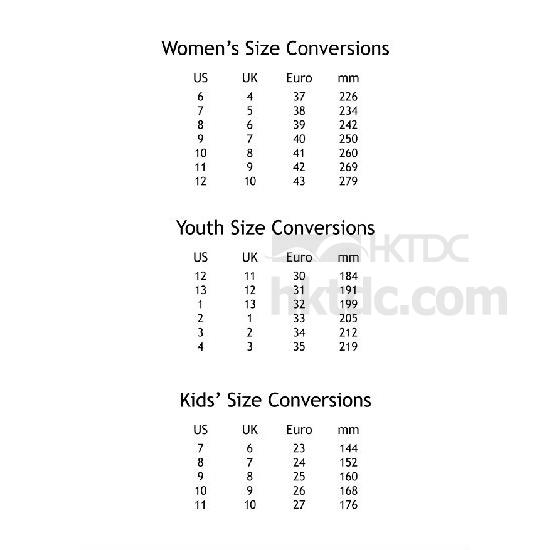 Women's Size Conversions

| US | UK | Euro | mm |
|---|---|---|---|
| 6 | 4 | 37 | 226 |
| 7 | 5 | 38 | 234 |
| 8 | 6 | 39 | 242 |
| 9 | 7 | 40 | 250 |
| 10 | 8 | 41 | 260 |
| 11 | 9 | 42 | 269 |
| 12 | 10 | 43 | 279 |

Youth Size Conversions

HKTDC
hktdc.com

| US | UK | Euro | mm |
|---|---|---|---|
| 12 | 11 | 30 | 184 |
| 13 | 12 | 31 | 191 |
| 1 | 13 | 32 | 199 |
| 2 | 1 | 33 | 205 |
| 3 | 2 | 34 | 212 |
| 4 | 3 | 35 | 219 |

Kids' Size Conversions

| US | UK | Euro | mm |
|---|---|---|---|
| 7 | 6 | 23 | 144 |
| 8 | 7 | 24 | 152 |
| 9 | 8 | 25 | 160 |
| 10 | 9 | 26 | 168 |
| 11 | 10 | 27 | 176 |